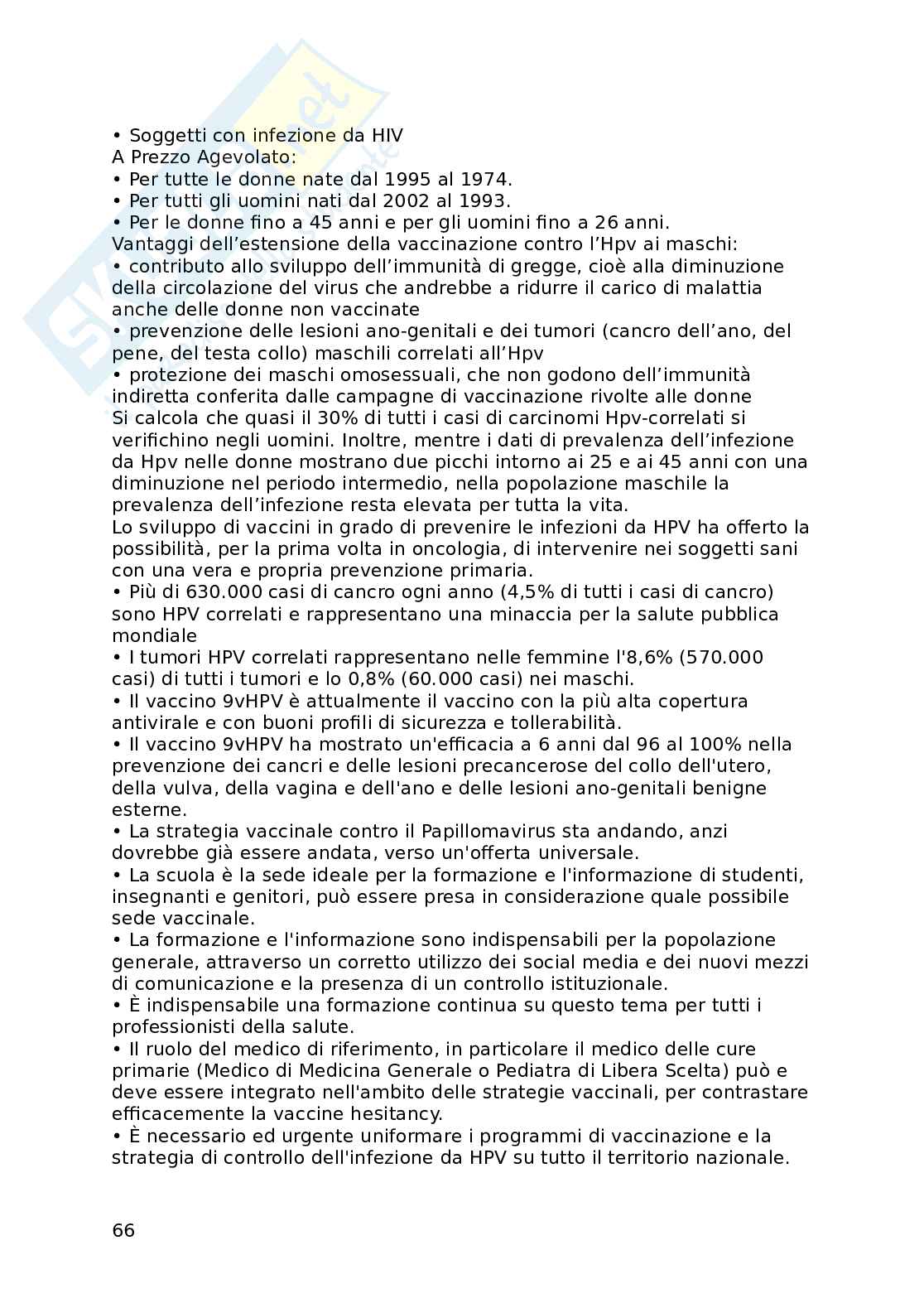 • Soggetti con infezione da HIV
A Prezzo Agevolato:
• Per tutte le donne nate dal 1995 al 1974.
• Per tutti gli uomini nati dal 2002 al 1993.
• Per le donne fino a 45 anni e per gli uomini fino a 26 anni.
Vantaggi dell'estensione della vaccinazione contro l'Hpv ai maschi:
• contributo allo sviluppo dell'immunità di gregge, cioè alla diminuzione della circolazione del virus che andrebbe a ridurre il carico di malattia anche delle donne non vaccinate
• prevenzione delle lesioni ano-genitali e dei tumori (cancro dell'ano, del pene, del testa collo) maschili correlati all'Hpv
• protezione dei maschi omosessuali, che non godono dell'immunità indiretta conferita dalle campagne di vaccinazione rivolte alle donne
Si calcola che quasi il 30% di tutti i casi di carcinomi Hpv-correlati si verifichino negli uomini. Inoltre, mentre i dati di prevalenza dell'infezione da Hpv nelle donne mostrano due picchi intorno ai 25 e ai 45 anni con una diminuzione nel periodo intermedio, nella popolazione maschile la prevalenza dell'infezione resta elevata per tutta la vita.
Lo sviluppo di vaccini in grado di prevenire le infezioni da HPV ha offerto la possibilità, per la prima volta in oncologia, di intervenire nei soggetti sani con una vera e propria prevenzione primaria.
• Più di 630.000 casi di cancro ogni anno (4,5% di tutti i casi di cancro) sono HPV correlati e rappresentano una minaccia per la salute pubblica mondiale
• I tumori HPV correlati rappresentano nelle femmine l'8,6% (570.000 casi) di tutti i tumori e lo 0,8% (60.000 casi) nei maschi.
• Il vaccino 9vHPV è attualmente il vaccino con la più alta copertura antivirale e con buoni profili di sicurezza e tollerabilità.
• Il vaccino 9vHPV ha mostrato un'efficacia a 6 anni dal 96 al 100% nella prevenzione dei cancri e delle lesioni precancerose del collo dell'utero, della vulva, della vagina e dell'ano e delle lesioni ano-genitali benigne esterne.
• La strategia vaccinale contro il Papillomavirus sta andando, anzi dovrebbe già essere andata, verso un'offerta universale.
• La scuola è la sede ideale per la formazione e l'informazione di studenti, insegnanti e genitori, può essere presa in considerazione quale possibile sede vaccinale.
• La formazione e l'informazione sono indispensabili per la popolazione generale, attraverso un corretto utilizzo dei social media e dei nuovi mezzi di comunicazione e la presenza di un controllo istituzionale.
• È indispensabile una formazione continua su questo tema per tutti i professionisti della salute.
• Il ruolo del medico di riferimento, in particolare il medico delle cure primarie (Medico di Medicina Generale o Pediatra di Libera Scelta) può e deve essere integrato nell'ambito delle strategie vaccinali, per contrastare efficacemente la vaccine hesitancy.
• È necessario ed urgente uniformare i programmi di vaccinazione e la strategia di controllo dell'infezione da HPV su tutto il territorio nazionale.

66